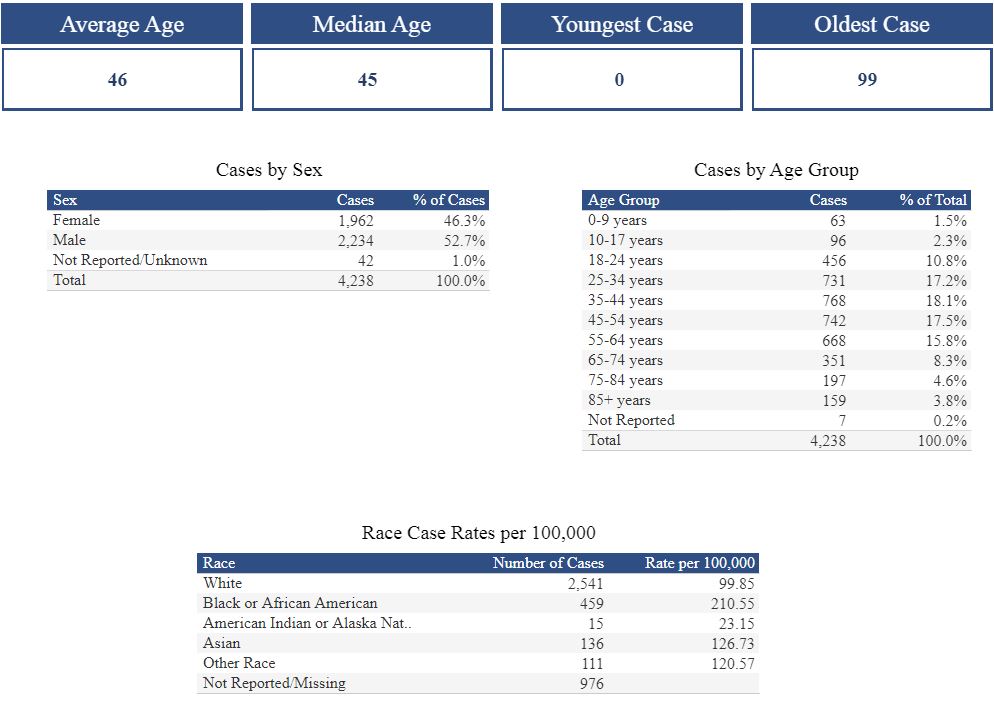 | Average Age | Median Age | Youngest Case | Oldest Case |
|---|---|---|---|
| 46 | 45 | 0 | 99 |

Cases by Sex

| Sex | Cases | % of Cases |
|---|---|---|
| Female | 1,962 | 46.3% |
| Male | 2,234 | 52.7% |
| Not Reported/Unknown | 42 | 1.0% |
| Total | 4,238 | 100.0% |

Cases by Age Group

| Age Group | Cases | % of Total |
|---|---|---|
| 0-9 years | 63 | 1.5% |
| 10-17 years | 96 | 2.3% |
| 18-24 years | 456 | 10.8% |
| 25-34 years | 731 | 17.2% |
| 35-44 years | 768 | 18.1% |
| 45-54 years | 742 | 17.5% |
| 55-64 years | 668 | 15.8% |
| 65-74 years | 351 | 8.3% |
| 75-84 years | 197 | 4.6% |
| 85+ years | 159 | 3.8% |
| Not Reported | 7 | 0.2% |
| Total | 4,238 | 100.0% |

Race Case Rates per 100,000

| Race | Number of Cases | Rate per 100,000 |
|---|---|---|
| White | 2,541 | 99.85 |
| Black or African American | 459 | 210.55 |
| American Indian or Alaska Nat.. | 15 | 23.15 |
| Asian | 136 | 126.73 |
| Other Race | 111 | 120.57 |
| Not Reported/Missing | 976 | |